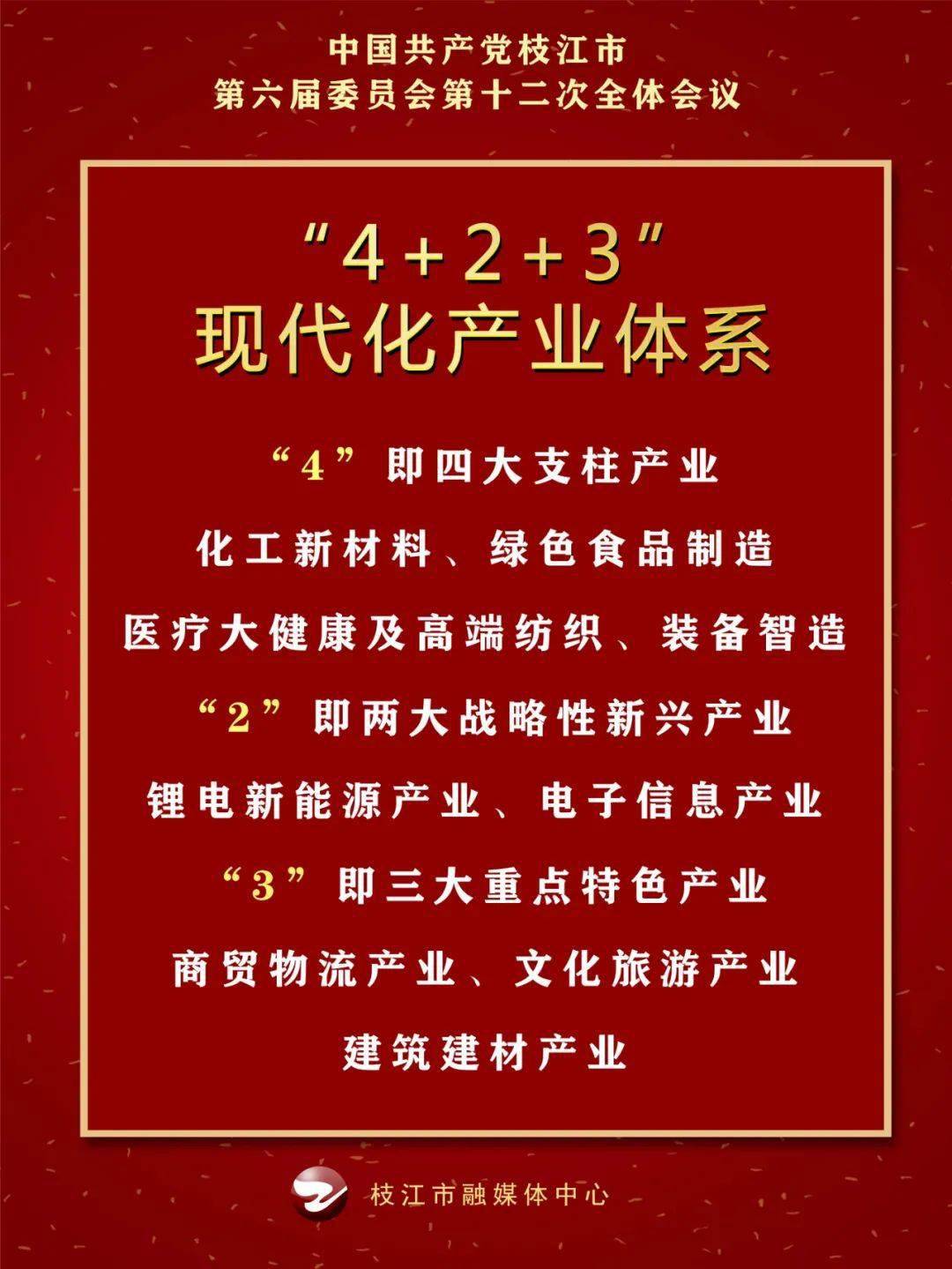 中国共产党枝江市
第六届委员会第十二次全体会议

“4+2+3”
现代化产业体系

“4”即四大支柱产业
化工新材料、绿色食品制造
医疗大健康及高端纺织、装备智造
“2”即两大战略性新兴产业
锂电新能源产业、电子信息产业
“3”即三大重点特色产业
商贸物流产业、文化旅游产业
建筑建材产业

枝江市融媒体中心